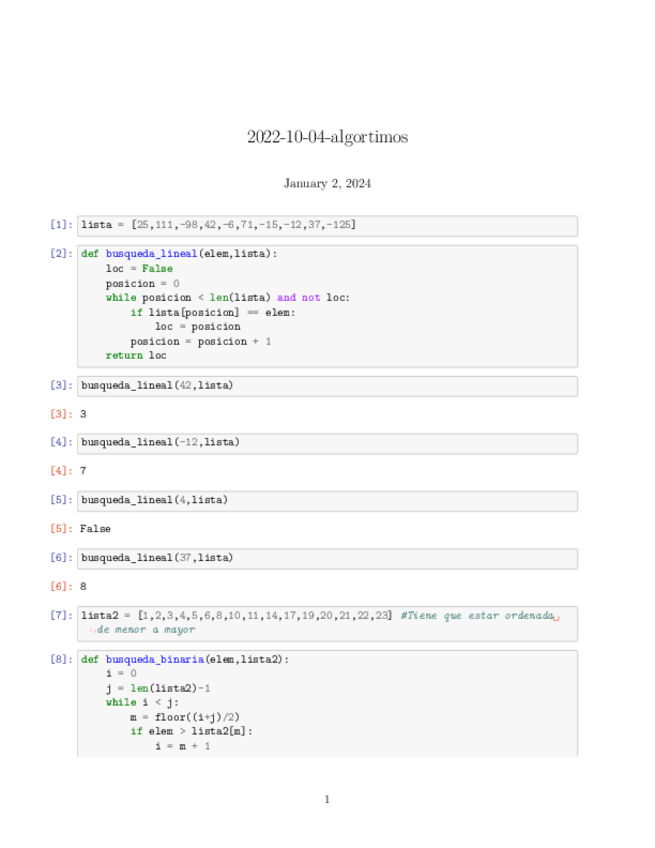 2022-10-04-algortimos

January 2, 2024

[1]: lista = [25,111,-98,42,-6,71,-15,-12,37,-125]

[2]: def busqueda_lineal(elem,lista):
    loc = False
    posicion = 0
    while posicion < len(lista) and not loc:
        if lista[posicion] == elem:
            loc = posicion
        posicion = posicion + 1
    return loc

[3]: busqueda_lineal(42,lista)

[3]: 3

[4]: busqueda_lineal(-12,lista)

[4]: 7

[5]: busqueda_lineal(4,lista)

[5]: False

[6]: busqueda_lineal(37,lista)

[6]: 8

[7]: lista2 = [1,2,3,4,5,6,8,10,11,14,17,19,20,21,22,23] #Tiene que estar ordenada de menor a mayor

[8]: def busqueda_binaria(elem,lista2):
    i = 0
    j = len(lista2)-1
    while i < j:
        m = floor((i+j)/2)
        if elem > lista2[m]:
            i = m + 1

1